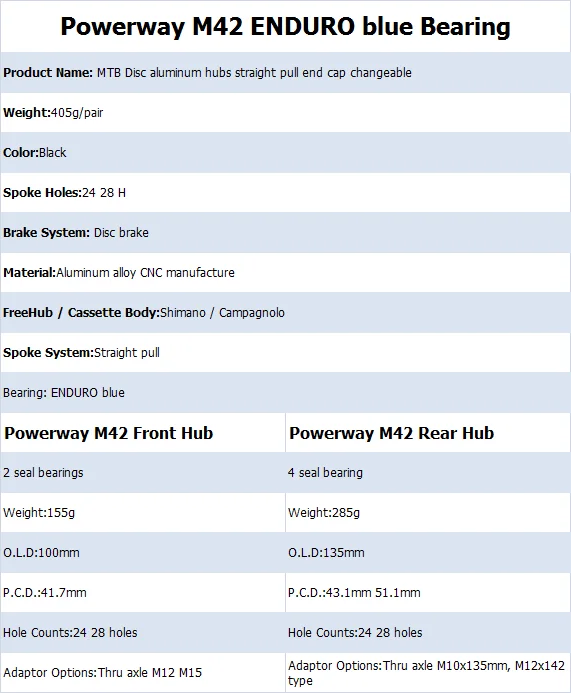 Powerway M42 ENDURO blue Bearing

Product Name: MTB Disc aluminum hubs straight pull end cap changeable

Weight:405g/pair

Color:Black

Spoke Holes:24 28 H

Brake System: Disc brake

Material:Aluminum alloy CNC manufacture

FreeHub / Cassette Body:Shimano / Campagnolo

Spoke System:Straight pull

Bearing: ENDURO blue

| Powerway M42 Front Hub | Powerway M42 Rear Hub |
|---|---|
| 2 seal bearings | 4 seal bearing |
| Weight:155g | Weight:285g |
| O.L.D:100mm | O.L.D:135mm |
| P.C.D.:41.7mm | P.C.D.:43.1mm 51.1mm |
| Hole Counts:24 28 holes | Hole Counts:24 28 holes |
| Adaptor Options:Thru axle M12 M15 | Adaptor Options:Thru axle M10x135mm, M12x142 type |